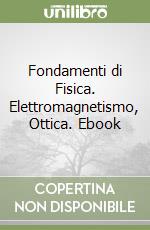 unilibro

Fondamenti di Fisica. Elettromagnetismo, Ottica. Ebook

COPERTINA NON DISPONIBILE